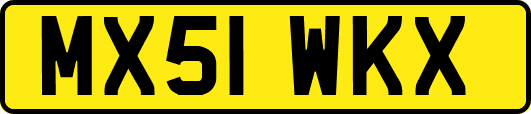 MX51 WKX